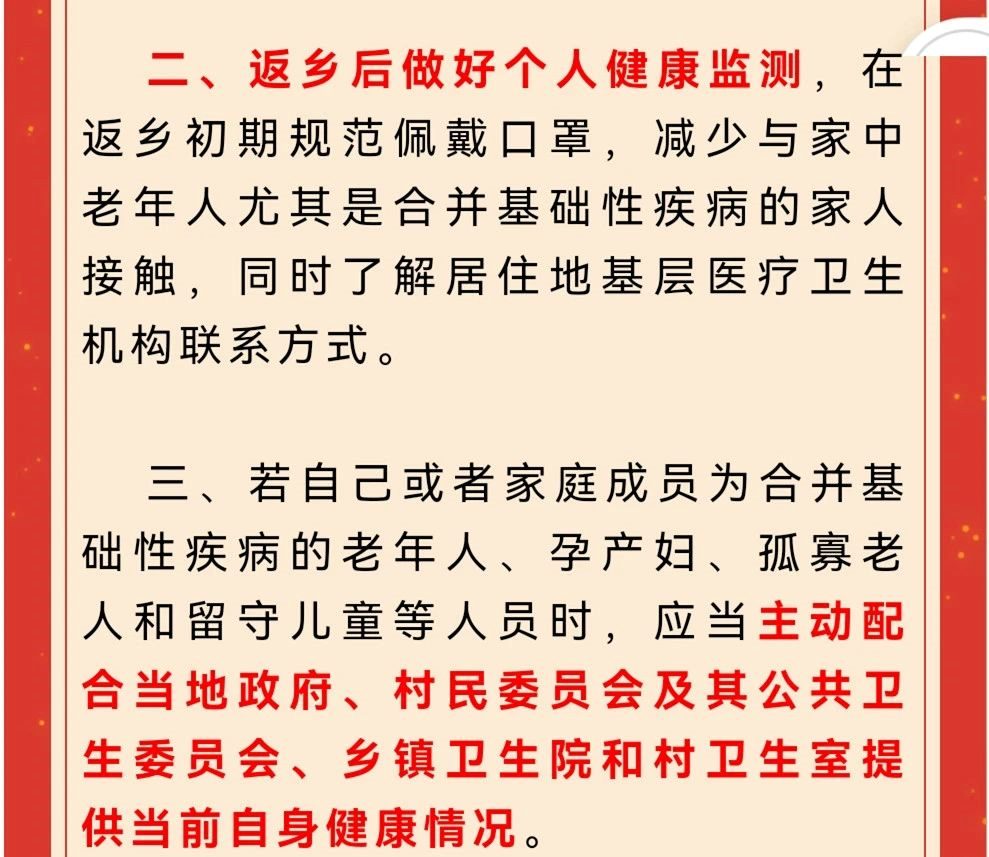 二、返乡后做好个人健康监测，在返乡初期规范佩戴口罩，减少与家中老年人尤其是合并基础性疾病的家人接触，同时了解居住地基层医疗卫生机构联系方式。

三、若自己或者家庭成员为合并基础性疾病的老年人、孕产妇、孤寡老人和留守儿童等人员时，应当主动配合当地政府、村民委员会及其公共卫生委员会、乡镇卫生院和村卫生室提供当前自身健康情况。